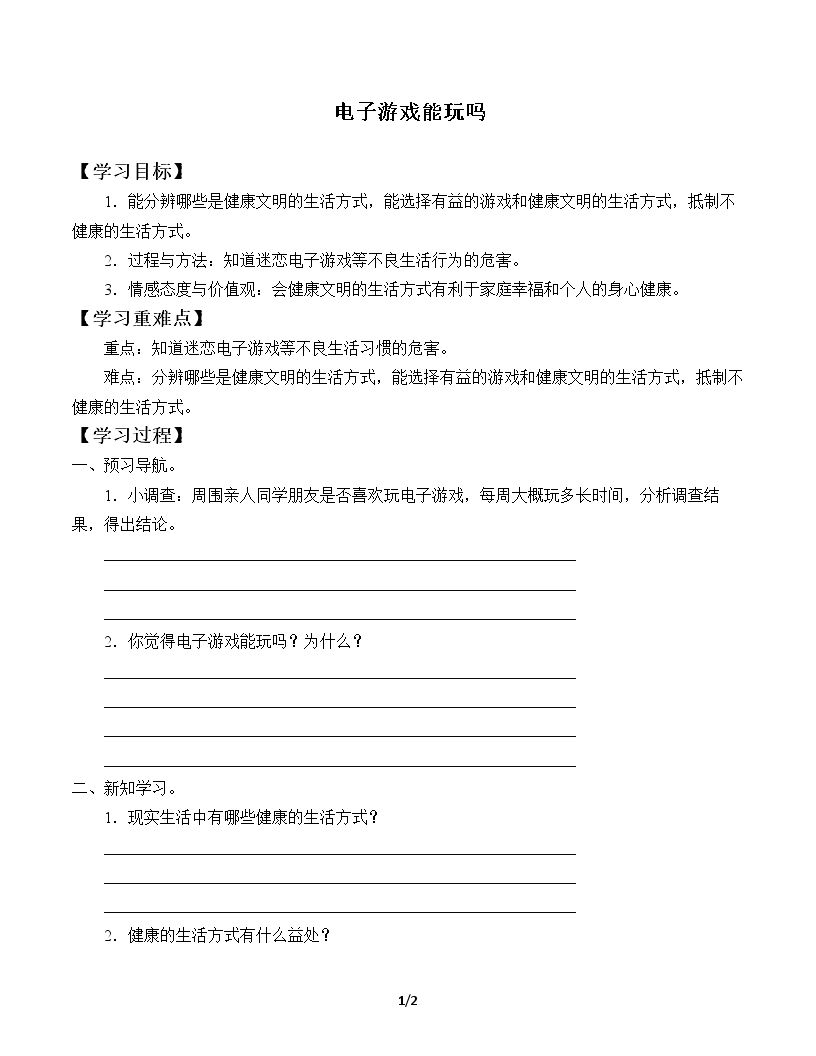 电子游戏能玩吗

【学习目标】

1.能分辨哪些是健康文明的生活方式，能选择有益的游戏和健康文明的生活方式，抵制不健康的生活方式。

2.过程与方法：知道迷恋电子游戏等不良生活行为的危害。

3.情感态度与价值观：会健康文明的生活方式有利于家庭幸福和个人的身心健康。

【学习重难点】

重点：知道迷恋电子游戏等不良生活习惯的危害。

难点：分辨哪些是健康文明的生活方式，能选择有益的游戏和健康文明的生活方式，抵制不健康的生活方式。

【学习过程】

一、预习导航。

1.小调查：周围亲人同学朋友是否喜欢玩电子游戏，每周大概玩多长时间，分析调查结果，得出结论。

____
____
____

2.你觉得电子游戏能玩吗？为什么？

____
____
____
____

二、新知学习。

1.现实生活中有哪些健康的生活方式？

____
____
____

2.健康的生活方式有什么益处？

1/2